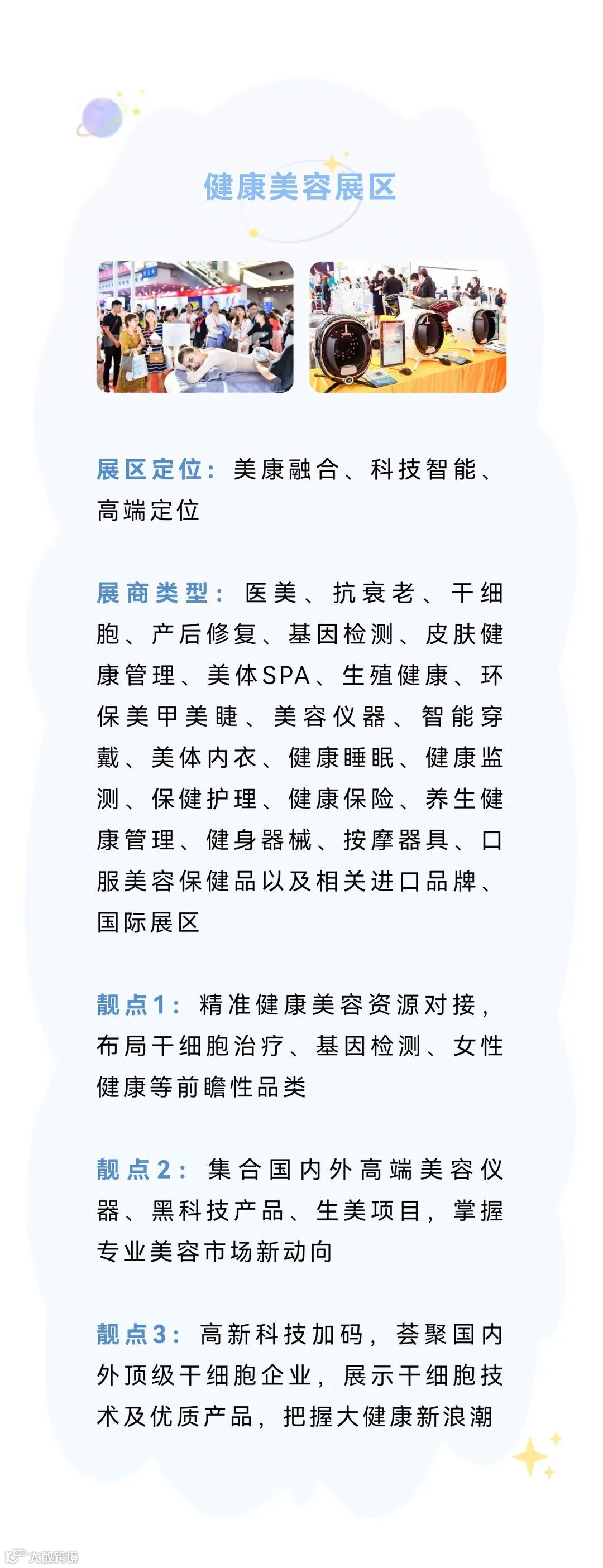 健康美容展区

展区定位：美康融合、科技智能、高端定位

展商类型：医美、抗衰老、干细胞、产后修复、基因检测、皮肤健康管理、美体SPA、生殖健康、环保美甲美睫、美容仪器、智能穿戴、美体内衣、健康睡眠、健康监测、保健护理、健康保险、养生健康管理、健身器械、按摩器具、口服美容保健品以及相关进口品牌、国际展区

靓点1：精准健康美容资源对接，布局干细胞治疗、基因检测、女性健康等前瞻性品类

靓点2：集合国内外高端美容仪器、黑科技产品、生美项目，掌握专业美容市场新动向

靓点3：高新科技加码，荟聚国内外顶级干细胞企业，展示干细胞技术及优质产品，把握大健康新浪潮

大数跨境